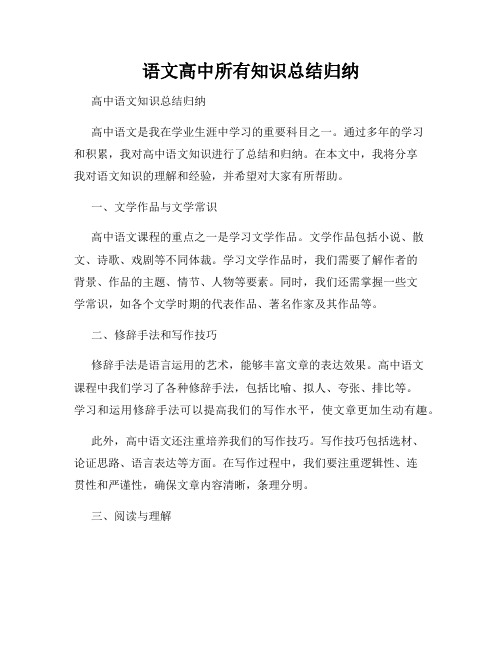 语文高中所有知识总结归纳

高中语文知识总结归纳

高中语文是我在学业生涯中学习的重要科目之一。通过多年的学习和积累，我对高中语文知识进行了总结和归纳。在本文中，我将分享我对语文知识的理解和经验，并希望对大家有所帮助。

一、文学作品与文学常识

高中语文课程的重点之一是学习文学作品。文学作品包括小说、散文、诗歌、戏剧等不同体裁。学习文学作品时，我们需要了解作者的背景、作品的主题、情节、人物等要素。同时，我们还需掌握一些文学常识，如各个文学时期的代表作品、著名作家及其作品等。

二、修辞手法和写作技巧

修辞手法是语言运用的艺术，能够丰富文章的表达效果。高中语文课程中我们学习了各种修辞手法，包括比喻、拟人、夸张、排比等。学习和运用修辞手法可以提高我们的写作水平，使文章更加生动有趣。

此外，高中语文还注重培养我们的写作技巧。写作技巧包括选材、论证思路、语言表达等方面。在写作过程中，我们要注重逻辑性、连贯性和严谨性，确保文章内容清晰，条理分明。

三、阅读与理解